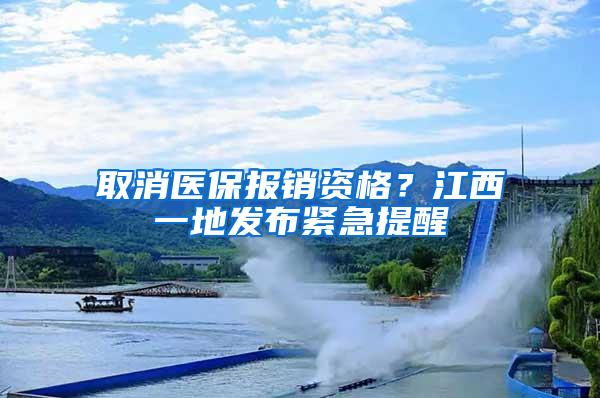 取消医保报销资格？江西一地发布紧急提醒